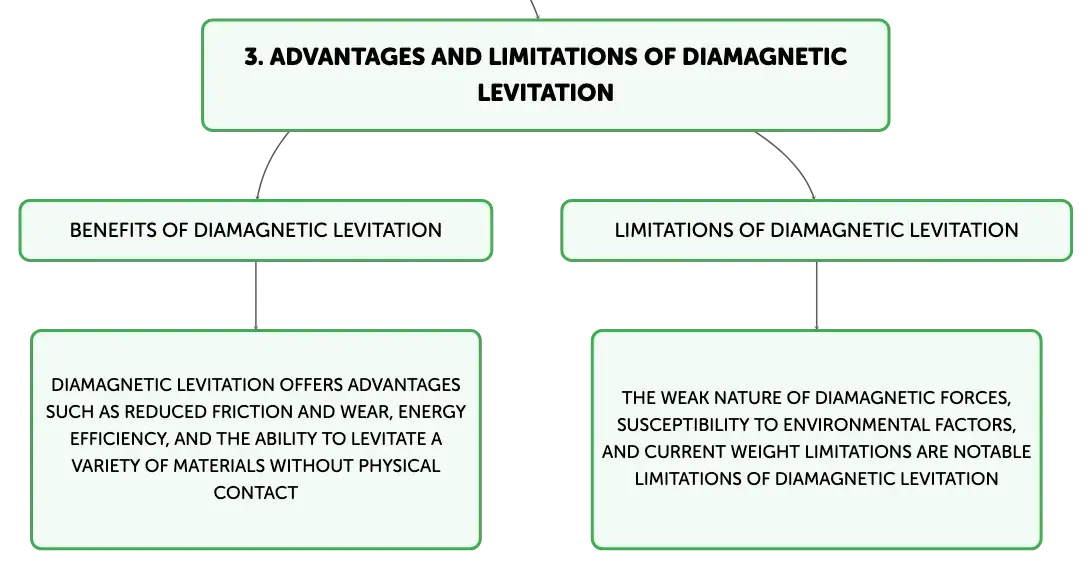 3. ADVANTAGES AND LIMITATIONS OF DIAMAGNETIC LEVITATION

BENEFITS OF DIAMAGNETIC LEVITATION

DIAMAGNETIC LEVITATION OFFERS ADVANTAGES SUCH AS REDUCED FRICTION AND WEAR, ENERGY EFFICIENCY, AND THE ABILITY TO LEVITATE A VARIETY OF MATERIALS WITHOUT PHYSICAL CONTACT

LIMITATIONS OF DIAMAGNETIC LEVITATION

THE WEAK NATURE OF DIAMAGNETIC FORCES, SUSCEPTIBILITY TO ENVIRONMENTAL FACTORS, AND CURRENT WEIGHT LIMITATIONS ARE NOTABLE LIMITATIONS OF DIAMAGNETIC LEVITATION